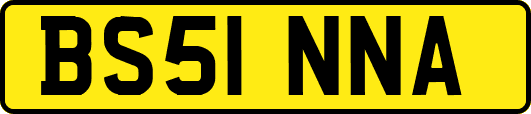 BS51 NNA